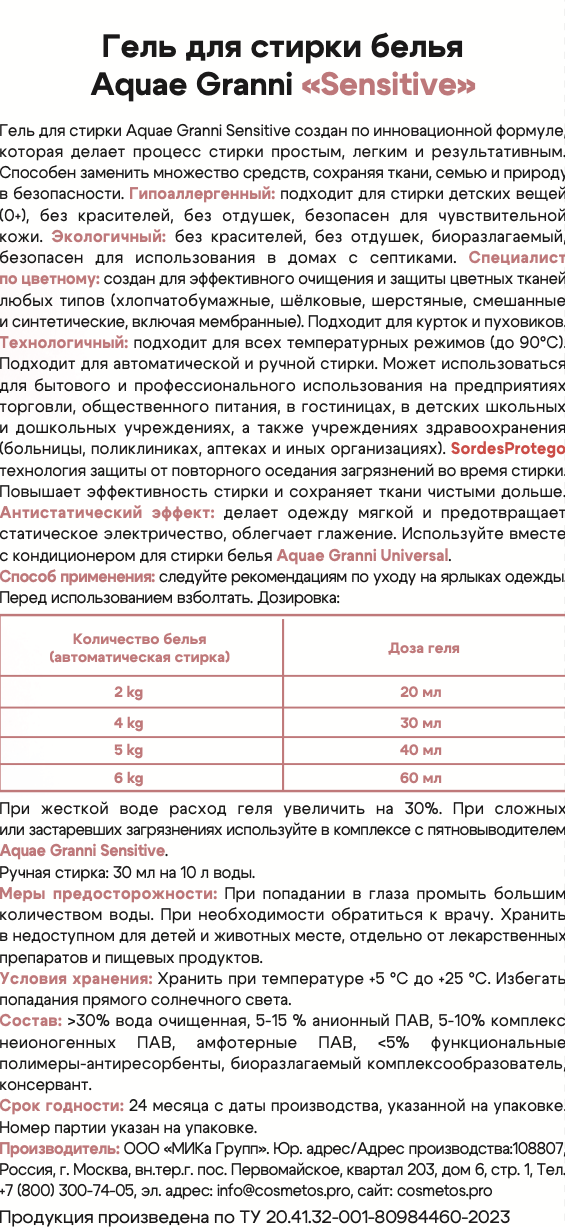 Гель для стирки белья
Aquae Granni «Sensitive»

Гель для стирки Aquae Granni Sensitive создан по инновационной формуле, которая делает процесс стирки простым, легким и результативным. Способен заменить множество средств, сохраняя ткани, семью и природу в безопасности. Гипоаллергенный: подходит для стирки детских вещей (0+), без красителей, без отдушек, безопасен для чувствительной кожи. Экологичный: без красителей, без отдушек, биоразлагаемый, безопасен для использования в домах с септиками. Специалист по цветному: создан для эффективного очищения и защиты цветных тканей любых типов (хлопчатобумажные, шёлковые, шерстяные, смешанные и синтетические, включая мембранные). Подходит для курток и пуховиков. Технологичный: подходит для всех температурных режимов (до 90°С). Подходит для автоматической и ручной стирки. Может использоваться для бытового и профессионального использования на предприятиях торговли, общественного питания, в гостиницах, в детских школьных и дошкольных учреждениях, а также учреждениях здравоохранения (больницы, поликлиниках, аптеках и иных организациях). SordesProtego технология защиты от повторного оседания загрязнений во время стирки. Повышает эффективность стирки и сохраняет ткани чистыми дольше. Антистатический эффект: делает одежду мягкой и предотвращает статическое электричество, облегчает глажение. Используйте вместе с кондиционером для стирки белья Aquae Granni Universal.
Способ применения: следуйте рекомендациям по уходу на ярлыках одежды. Перед использованием взболтать. Дозировка:

| Количество белья (автоматическая стирка) | Доза геля |
|---|---|
| 2 kg | 20 мл |
| 4 kg | 30 мл |
| 5 kg | 40 мл |
| 6 kg | 60 мл |

При жесткой воде расход геля увеличить на 30%. При сложных или застаревших загрязнениях используйте в комплексе с пятновыводителем Aquae Granni Sensitive.
Ручная стирка: 30 мл на 10 л воды.
Меры предосторожности: При попадании в глаза промыть большим количеством воды. При необходимости обратиться к врачу. Хранить в недоступном для детей и животных месте, отдельно от лекарственных препаратов и пищевых продуктов.
Условия хранения: Хранить при температуре +5 °С до +25 °С. Избегать попадания прямого солнечного света.
Состав: >30% вода очищенная, 5-15 % анионный ПАВ, 5-10% комплекс неионогенных ПАВ, амфотерные ПАВ, <5% функциональные полимеры-антиресорбенты, биоразлагаемый комплексообразователь, консервант.
Срок годности: 24 месяца с даты производства, указанной на упаковке. Номер партии указан на упаковке.
Производитель: ООО «МИКа Групп». Юр. адрес/Адрес производства:108807, Россия, г. Москва, вн.тер.г. пос. Первомайское, квартал 203, дом 6, стр. 1, Тел. +7 (800) 300-74-05, эл. адрес: info@cosmetos.pro, сайт: cosmetos.pro
Продукция произведена по ТУ 20.41.32-001-80984460-2023